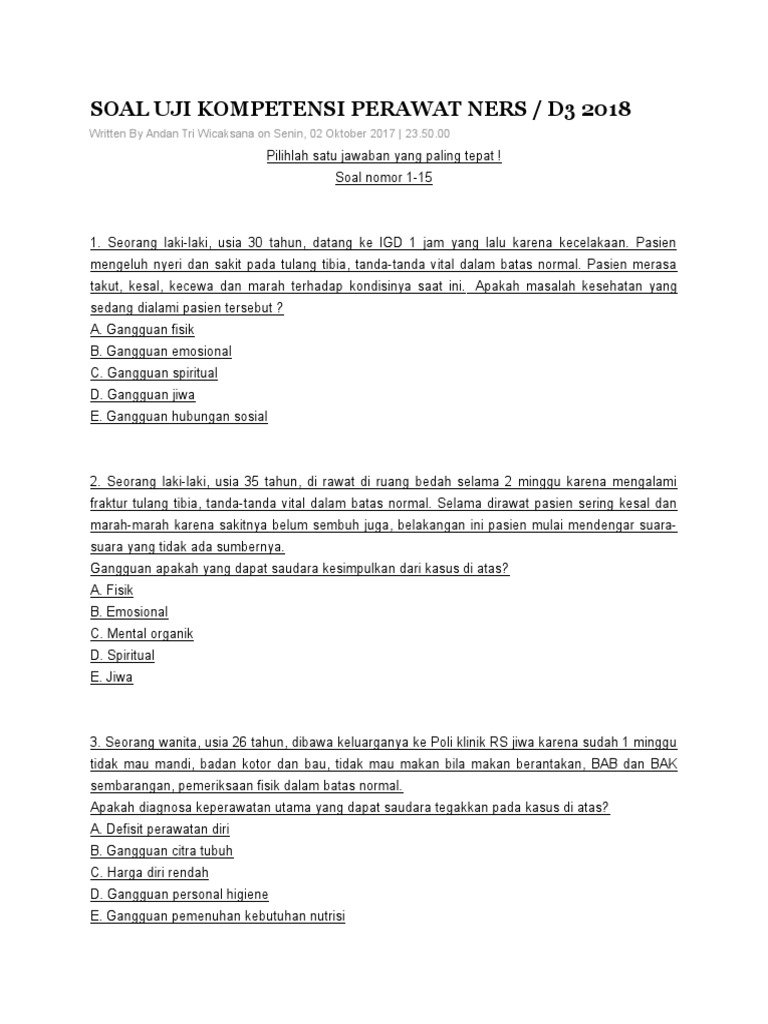 SOAL UJI KOMPETENSI PERAWAT NERS / D3 2018

Written By Andan Tri Wicaksana on Senin, 02 Oktober 2017 | 23.50.00

Pilihlah satu jawaban yang paling tepat !

Soal nomor 1-15

1. Seorang laki-laki, usia 30 tahun, datang ke IGD 1 jam yang lalu karena kecelakaan. Pasien mengeluh nyeri dan sakit pada tulang tibia, tanda-tanda vital dalam batas normal. Pasien merasa takut, kesal, kecewa dan marah terhadap kondisinya saat ini. Apakah masalah kesehatan yang sedang dialami pasien tersebut ?
A. Gangguan fisik
B. Gangguan emosional
C. Gangguan spiritual
D. Gangguan jiwa
E. Gangguan hubungan sosial

2. Seorang laki-laki, usia 35 tahun, di rawat di ruang bedah selama 2 minggu karena mengalami fraktur tulang tibia, tanda-tanda vital dalam batas normal. Selama dirawat pasien sering kesal dan marah-marah karena sakitnya belum sembuh juga, belakangan ini pasien mulai mendengar suara-suara yang tidak ada sumbernya.
Gangguan apakah yang dapat saudara kesimpulkan dari kasus di atas?
A. Fisik
B. Emosional
C. Mental organik
D. Spiritual
E. Jiwa

3. Seorang wanita, usia 26 tahun, dibawa keluarganya ke Poli klinik RS jiwa karena sudah 1 minggu tidak mau mandi, badan kotor dan bau, tidak mau makan bila makan berantakan, BAB dan BAK sembarangan, pemeriksaan fisik dalam batas normal.
Apakah diagnosa keperawatan utama yang dapat saudara tegakkan pada kasus di atas?
A. Defisit perawatan diri
B. Gangguan citra tubuh
C. Harga diri rendah
D. Gangguan personal higiene
E. Gangguan pemenuhan kebutuhan nutrisi